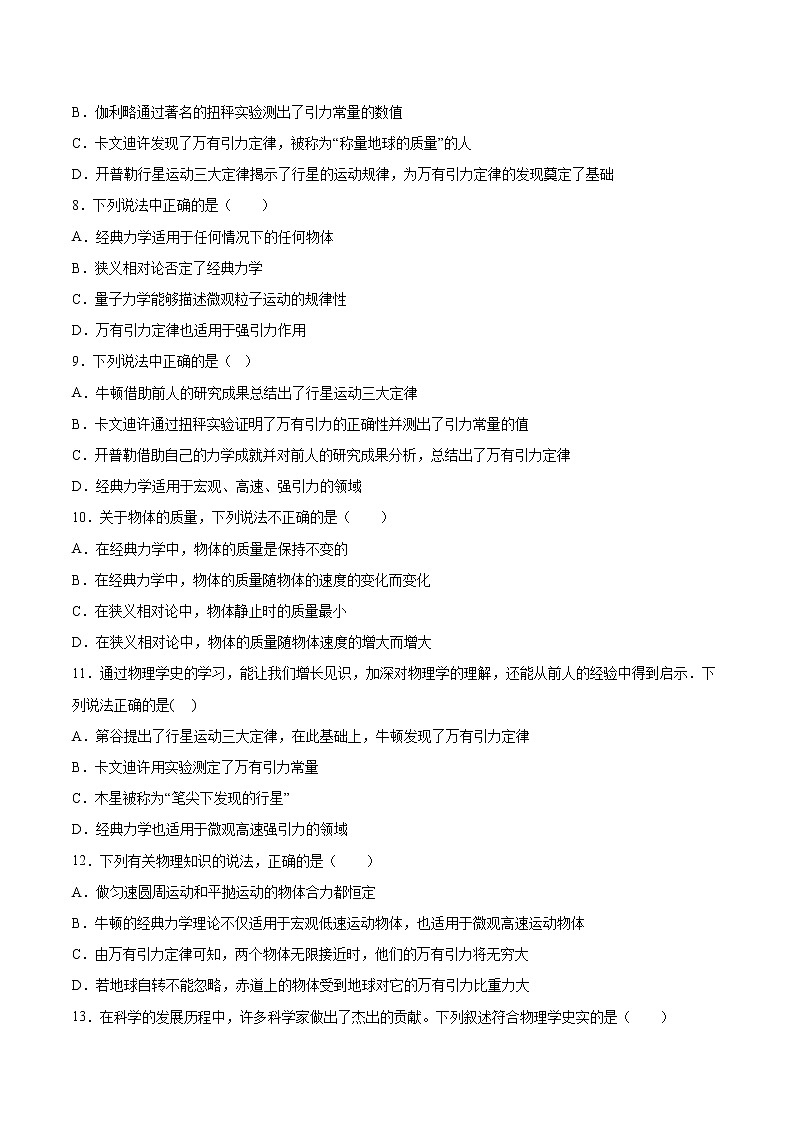 B．伽利略通过著名的扭秤实验测出了引力常量的数值

C．卡文迪许发现了万有引力定律，被称为“称量地球的质量”的人

D．开普勒行星运动三大定律揭示了行星的运动规律，为万有引力定律的发现奠定了基础

8．下列说法中正确的是（　　）

A．经典力学适用于任何情况下的任何物体

B．狭义相对论否定了经典力学

C．量子力学能够描述微观粒子运动的规律性

D．万有引力定律也适用于强引力作用

9．下列说法中正确的是（ ）

A．牛顿借助前人的研究成果总结出了行星运动三大定律

B．卡文迪许通过扭秤实验证明了万有引力的正确性并测出了引力常量的值

C．开普勒借助自己的力学成就并对前人的研究成果分析，总结出了万有引力定律

D．经典力学适用于宏观、高速、强引力的领域

10．关于物体的质量，下列说法不正确的是（　　）

A．在经典力学中，物体的质量是保持不变的

B．在经典力学中，物体的质量随物体的速度的变化而变化

C．在狭义相对论中，物体静止时的质量最小

D．在狭义相对论中，物体的质量随物体速度的增大而增大

11．通过物理学史的学习，能让我们增长见识，加深对物理学的理解，还能从前人的经验中得到启示．下列说法正确的是( )

A．第谷提出了行星运动三大定律，在此基础上，牛顿发现了万有引力定律

B．卡文迪许用实验测定了万有引力常量

C．木星被称为“笔尖下发现的行星”

D．经典力学也适用于微观高速强引力的领域

12．下列有关物理知识的说法，正确的是（　　）

A．做匀速圆周运动和平抛运动的物体合力都恒定

B．牛顿的经典力学理论不仅适用于宏观低速运动物体，也适用于微观高速运动物体

C．由万有引力定律可知，两个物体无限接近时，他们的万有引力将无穷大

D．若地球自转不能忽略，赤道上的物体受到地球对它的万有引力比重力大

13．在科学的发展历程中，许多科学家做出了杰出的贡献。下列叙述符合物理学史实的是（　　）